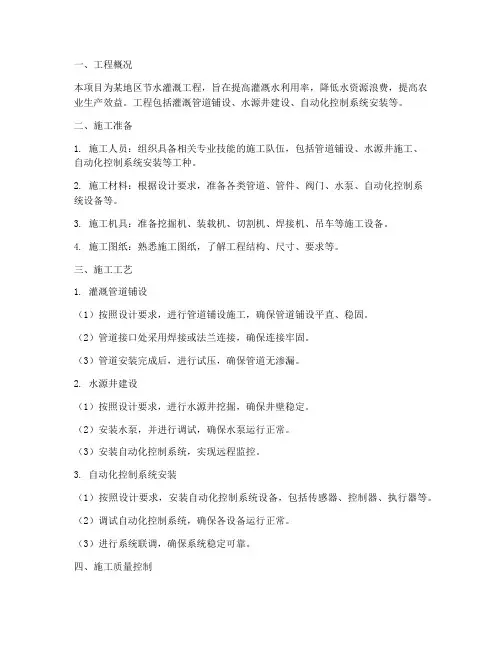 一、工程概况

本项目为某地区节水灌溉工程，旨在提高灌溉水利用率，降低水资源浪费，提高农业生产效益。工程包括灌溉管道铺设、水源井建设、自动化控制系统安装等。

二、施工准备

1. 施工人员：组织具备相关专业技能的施工队伍，包括管道铺设、水源井施工、自动化控制系统安装等工种。

2. 施工材料：根据设计要求，准备各类管道、管件、阀门、水泵、自动化控制系统设备等。

3. 施工机具：准备挖掘机、装载机、切割机、焊接机、吊车等施工设备。

4. 施工图纸：熟悉施工图纸，了解工程结构、尺寸、要求等。

三、施工工艺

1. 灌溉管道铺设

（1）按照设计要求，进行管道铺设施工，确保管道铺设平直、稳固。

（2）管道接口处采用焊接或法兰连接，确保连接牢固。

（3）管道安装完成后，进行试压，确保管道无渗漏。

2. 水源井建设

（1）按照设计要求，进行水源井挖掘，确保井壁稳定。

（2）安装水泵，并进行调试，确保水泵运行正常。

（3）安装自动化控制系统，实现远程监控。

3. 自动化控制系统安装

（1）按照设计要求，安装自动化控制系统设备，包括传感器、控制器、执行器等。

（2）调试自动化控制系统，确保各设备运行正常。

（3）进行系统联调，确保系统稳定可靠。

四、施工质量控制